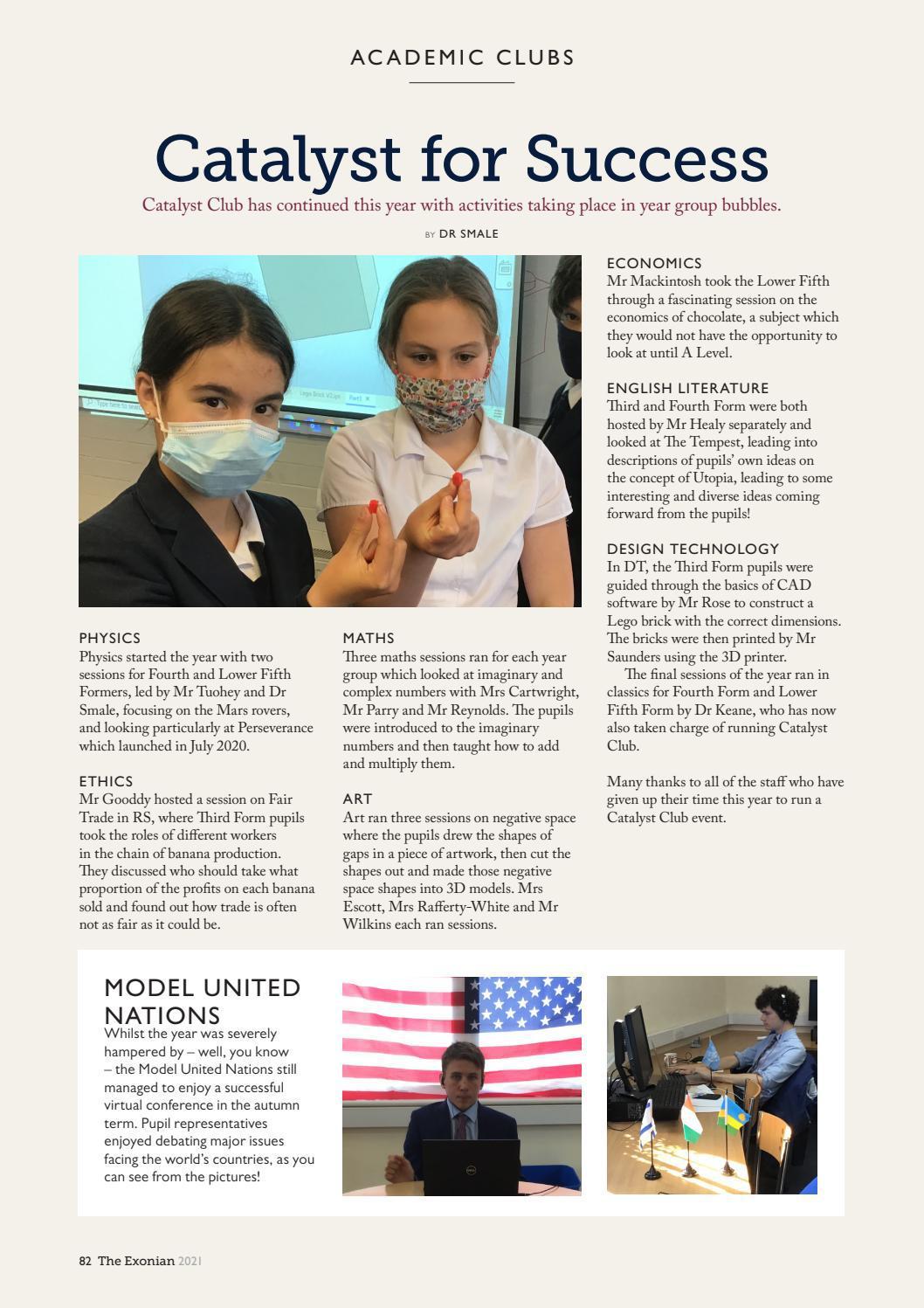 ACADEMIC CLUBS

Catalyst for Success

Catalyst Club has continued this year with activities taking place in year group bubbles.

BY DR SMALE

PHYSICS
Physics started the year with two sessions for Fourth and Lower Fifth Formers, led by Mr Tuohey and Dr Smale, focusing on the Mars rovers, and looking particularly at Perseverance which launched in July 2020.

ETHICS
Mr Gooddy hosted a session on Fair Trade in RS, where Third Form pupils took the roles of different workers in the chain of banana production. They discussed who should take what proportion of the profits on each banana sold and found out how trade is often not as fair as it could be.

MATHS
Three maths sessions ran for each year group which looked at imaginary and complex numbers with Mrs Cartwright, Mr Parry and Mr Reynolds. The pupils were introduced to the imaginary numbers and then taught how to add and multiply them.

ART
Art ran three sessions on negative space where the pupils drew the shapes of gaps in a piece of artwork, then cut the shapes out and made those negative space shapes into 3D models. Mrs Escott, Mrs Rafferty-White and Mr Wilkins each ran sessions.

ECONOMICS
Mr Mackintosh took the Lower Fifth through a fascinating session on the economics of chocolate, a subject which they would not have the opportunity to look at until A Level.

ENGLISH LITERATURE
Third and Fourth Form were both hosted by Mr Healy separately and looked at The Tempest, leading into descriptions of pupils' own ideas on the concept of Utopia, leading to some interesting and diverse ideas coming forward from the pupils!

DESIGN TECHNOLOGY
In DT, the Third Form pupils were guided through the basics of CAD software by Mr Rose to construct a Lego brick with the correct dimensions. The bricks were then printed by Mr Saunders using the 3D printer.
The final sessions of the year ran in classics for Fourth Form and Lower Fifth Form by Dr Keane, who has now also taken charge of running Catalyst Club.

Many thanks to all of the staff who have given up their time this year to run a Catalyst Club event.

MODEL UNITED NATIONS
Whilst the year was severely hampered by – well, you know – the Model United Nations still managed to enjoy a successful virtual conference in the autumn term. Pupil representatives enjoyed debating major issues facing the world's countries, as you can see from the pictures!

82 The Exonian 2021